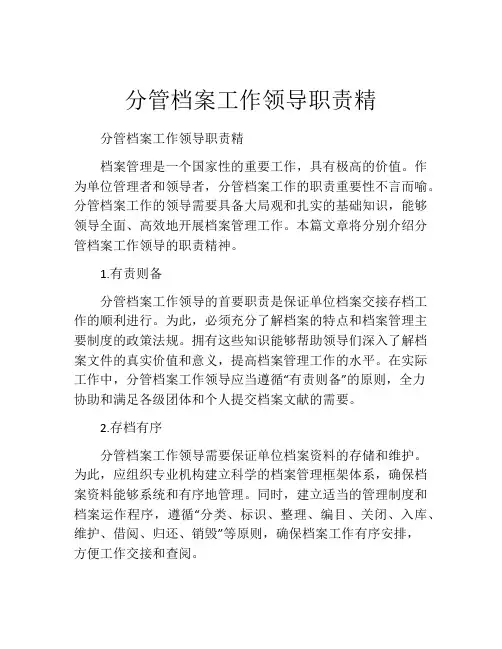 分管档案工作领导职责精

分管档案工作领导职责精

档案管理是一个国家性的重要工作，具有极高的价值。作为单位管理者和领导者，分管档案工作的职责重要性不言而喻。分管档案工作的领导需要具备大局观和扎实的基础知识，能够领导全面、高效地开展档案管理工作。本篇文章将分别介绍分管档案工作领导的职责精神。

1.有责则备

分管档案工作领导的首要职责是保证单位档案交接存档工作的顺利进行。为此，必须充分了解档案的特点和档案管理主要制度的政策法规。拥有这些知识能够帮助领导们深入了解档案文件的真实价值和意义，提高档案管理工作的水平。在实际工作中，分管档案工作领导应当遵循“有责则备”的原则，全力协助和满足各级团体和个人提交档案文献的需要。

2.存档有序

分管档案工作领导需要保证单位档案资料的存储和维护。为此，应组织专业机构建立科学的档案管理框架体系，确保档案资料能够系统和有序地管理。同时，建立适当的管理制度和档案运作程序，遵循“分类、标识、整理、编目、关闭、入库、维护、借阅、归还、销毁”等原则，确保档案工作有序安排，方便工作交接和查阅。